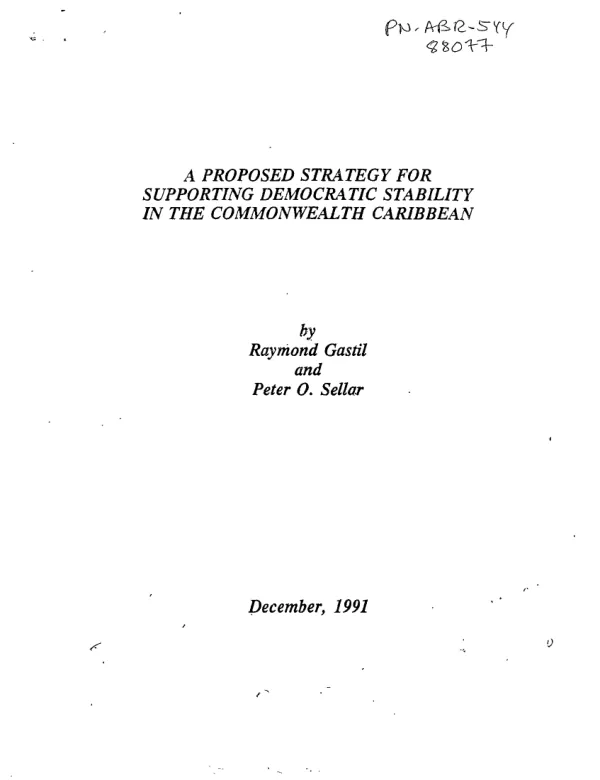 PN-ABR-544
88077

A PROPOSED STRATEGY FOR
SUPPORTING DEMOCRATIC STABILITY
IN THE COMMONWEALTH CARIBBEAN

by
Raymond Gastil
and
Peter O. Sellar

December, 1991